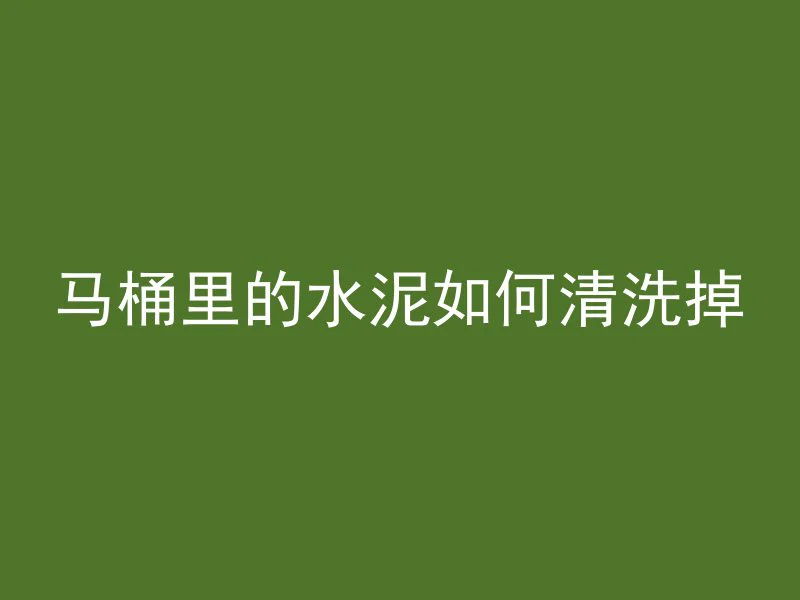 马桶里的水泥如何清洗掉